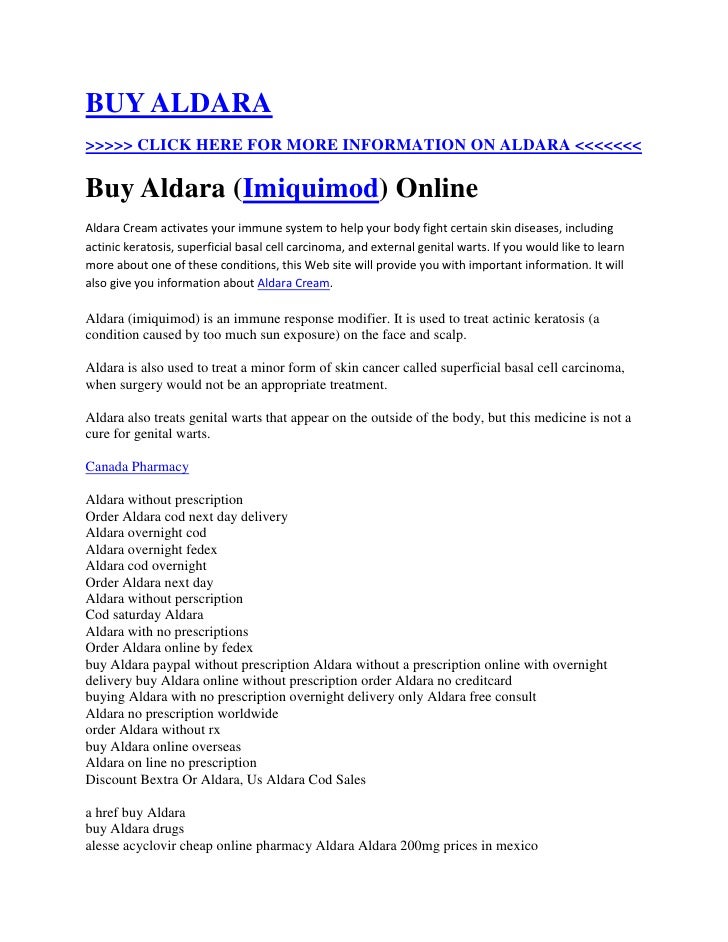 BUY ALDARA

>>>>> CLICK HERE FOR MORE INFORMATION ON ALDARA <<<<<<<

Buy Aldara (Imiquimod) Online

Aldara Cream activates your immune system to help your body fight certain skin diseases, including actinic keratosis, superficial basal cell carcinoma, and external genital warts. If you would like to learn more about one of these conditions, this Web site will provide you with important information. It will also give you information about Aldara Cream.

Aldara (imiquimod) is an immune response modifier. It is used to treat actinic keratosis (a condition caused by too much sun exposure) on the face and scalp.

Aldara is also used to treat a minor form of skin cancer called superficial basal cell carcinoma, when surgery would not be an appropriate treatment.

Aldara also treats genital warts that appear on the outside of the body, but this medicine is not a cure for genital warts.

Canada Pharmacy

Aldara without prescription
Order Aldara cod next day delivery
Aldara overnight cod
Aldara overnight fedex
Aldara cod overnight
Order Aldara next day
Aldara without perscription
Cod saturday Aldara
Aldara with no prescriptions
Order Aldara online by fedex
buy Aldara paypal without prescription Aldara without a prescription online with overnight delivery buy Aldara online without prescription order Aldara no creditcard
buying Aldara with no prescription overnight delivery only Aldara free consult
Aldara no prescription worldwide
order Aldara without rx
buy Aldara online overseas
Aldara on line no prescription
Discount Bextra Or Aldara, Us Aldara Cod Sales

a href buy Aldara
buy Aldara drugs
alesse acyclovir cheap online pharmacy Aldara Aldara 200mg prices in mexico